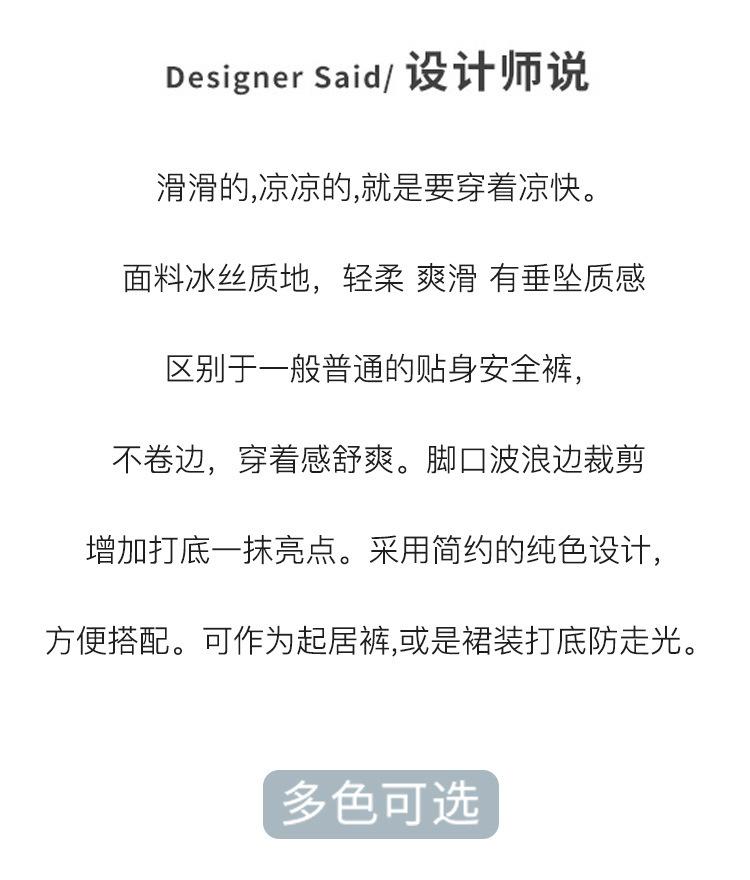 Designer Said/ 设计师说

滑滑的,凉凉的,就是要穿着凉快。

面料冰丝质地，轻柔 爽滑 有垂坠质感

区别于一般普通的贴身安全裤,

不卷边，穿着感舒爽。脚口波浪边裁剪

增加打底一抹亮点。采用简约的纯色设计,

方便搭配。可作为起居裤,或是裙装打底防走光。

多色可选